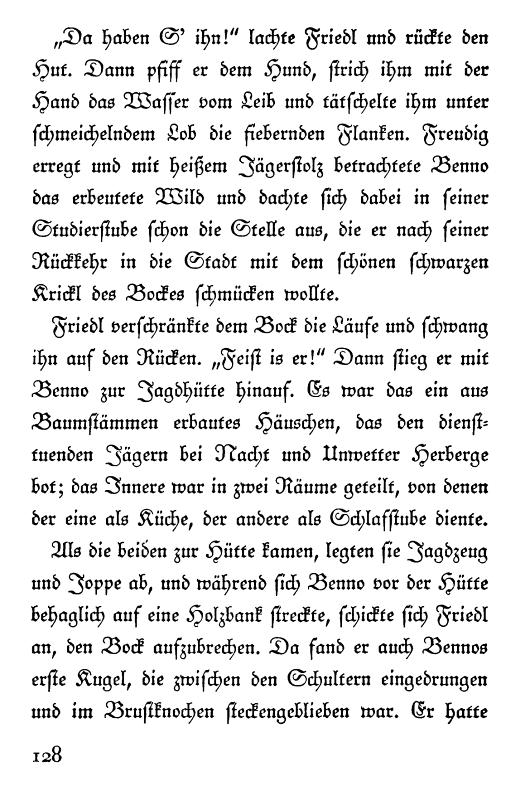 „Da haben S' ihn!" lachte Friedl und rückte den Hut. Dann pfiff er dem Hund, strich ihm mit der Hand das Wasser vom Leib und tätschelte ihm unter schmeichelndem Lob die fiebernden Flanken. Freudig erregt und mit heißem Jägerstolz betrachtete Benno das erbeutete Wild und dachte sich dabei in seiner Studierstube schon die Stelle aus, die er nach seiner Rückkehr in die Stadt mit dem schönen schwarzen Krickl des Bockes schmücken wollte.

Friedl verschränkte dem Bock die Läufe und schwang ihn auf den Rücken. „Feist is er!" Dann stieg er mit Benno zur Jagdhütte hinauf. Es war das ein aus Baumstämmen erbautes Häuschen, das den diensttuenden Jägern bei Nacht und Unwetter Herberge bot; das Innere war in zwei Räume geteilt, von denen der eine als Küche, der andere als Schlafstube diente.

Als die beiden zur Hütte kamen, legten sie Jagdzeug und Joppe ab, und während sich Benno vor der Hütte behaglich auf eine Holzbank streckte, schickte sich Friedl an, den Bock aufzubrechen. Da fand er auch Bennos erste Kugel, die zwischen den Schultern eingedrungen und im Brustknochen steckengeblieben war. Er hatte

128